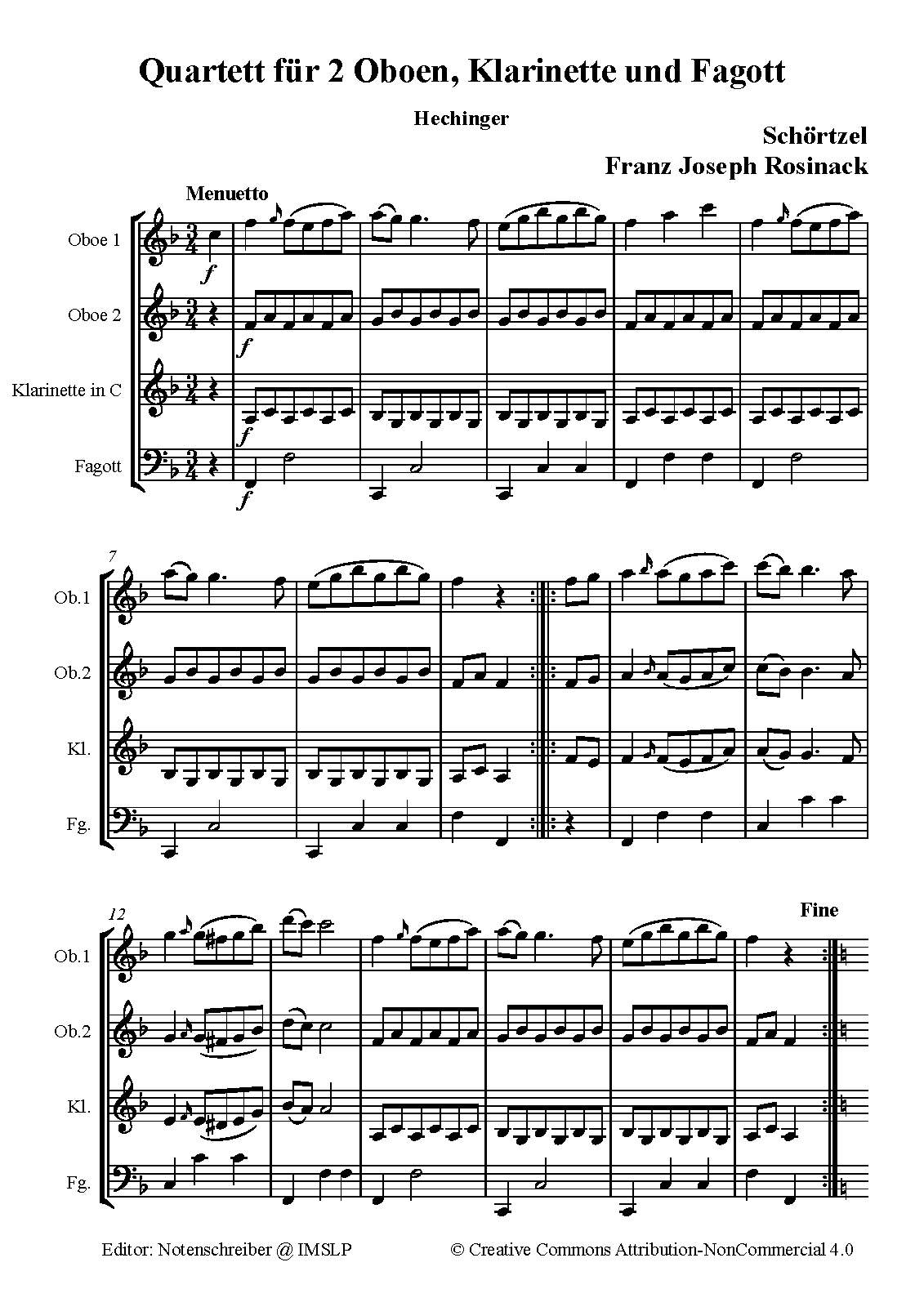 Quartett für 2 Oboen, Klarinette und Fagott

Hechinger

Schörtzel

Franz Joseph Rosinack

Menuetto

Oboe 1

Oboe 2

Klarinette in C

Fagott

f

f

f

f

7

Ob.1

Ob.2

Kl.

Fg.

12

Fine

Ob.1

Ob.2

Kl.

Fg.

Editor: Notenschreiber @ IMSLP

© Creative Commons Attribution-NonCommercial 4.0